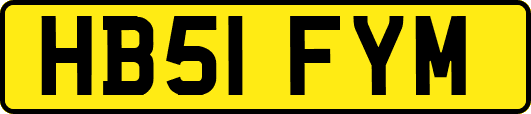 HB51 FYM